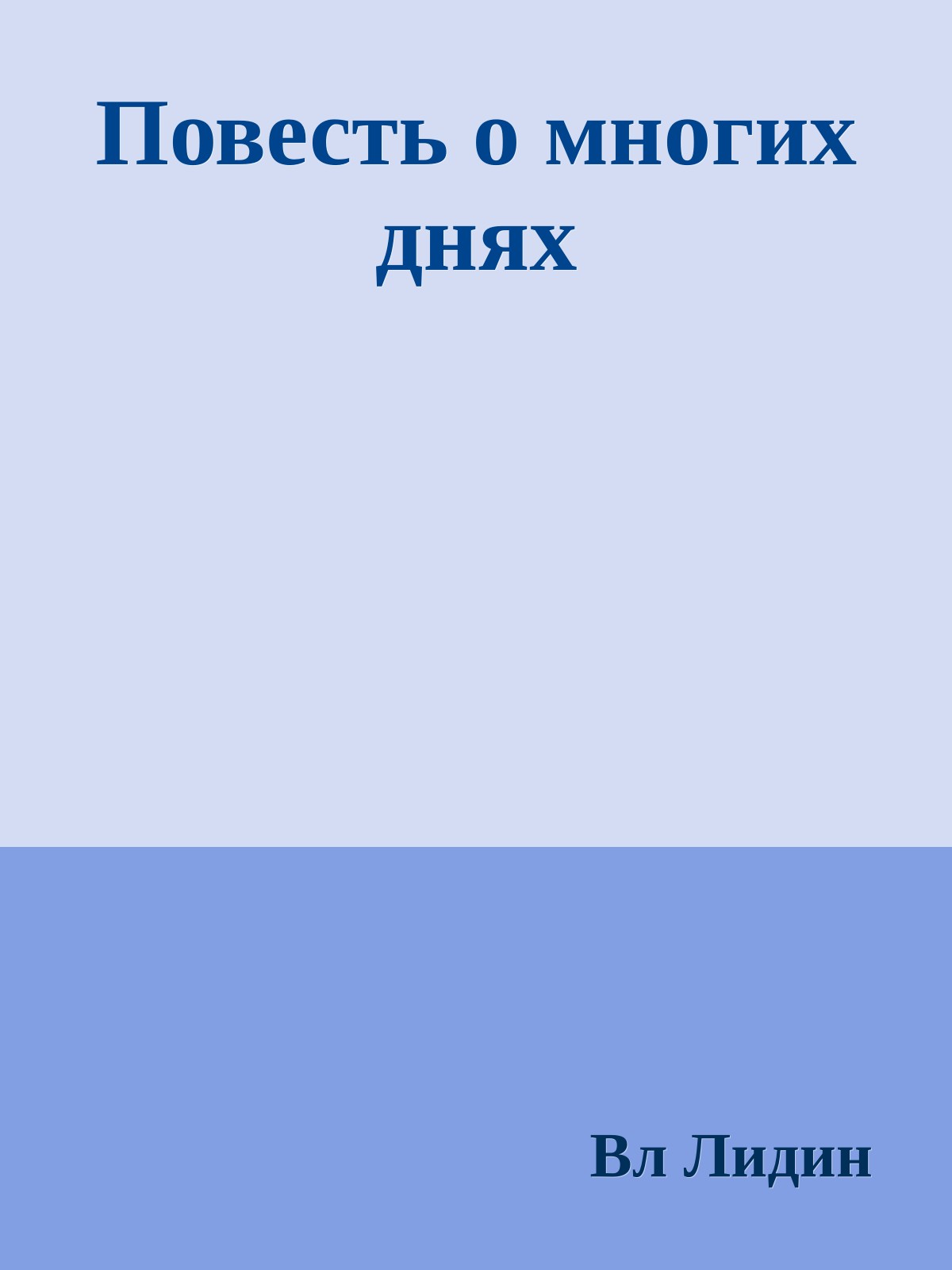 Повесть о многих днях

Вл Лидин